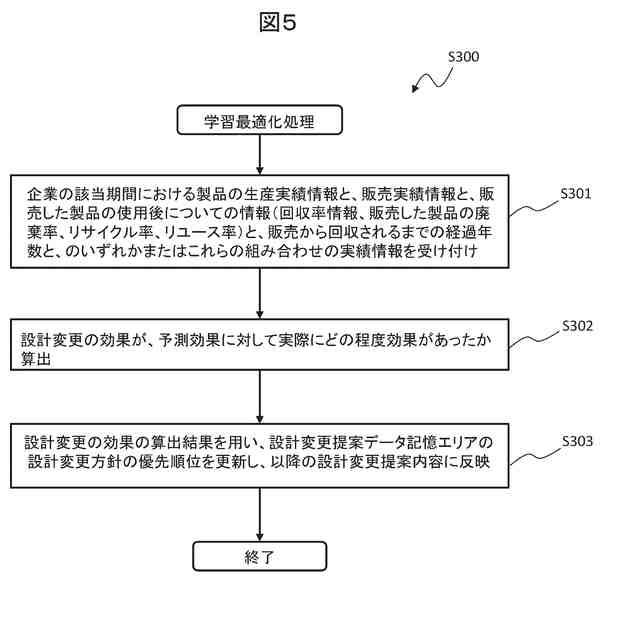 図5

S300

学習最適化処理

企業の該当期間における製品の生産実績情報と、販売実績情報と、販売した製品の使用後についての情報（回収率情報、販売した製品の廃棄率、リサイクル率、リユース率）と、販売から回収されるまでの経過年数と、のいずれかまたはこれらの組み合わせの実績情報を受け付け

S301

設計変更の効果が、予測効果に対して実際にどの程度効果があったか算出

S302

設計変更の効果の算出結果を用い、設計変更提案データ記憶エリアの設計変更方針の優先順位を更新し、以降の設計変更提案内容に反映

S303

終了